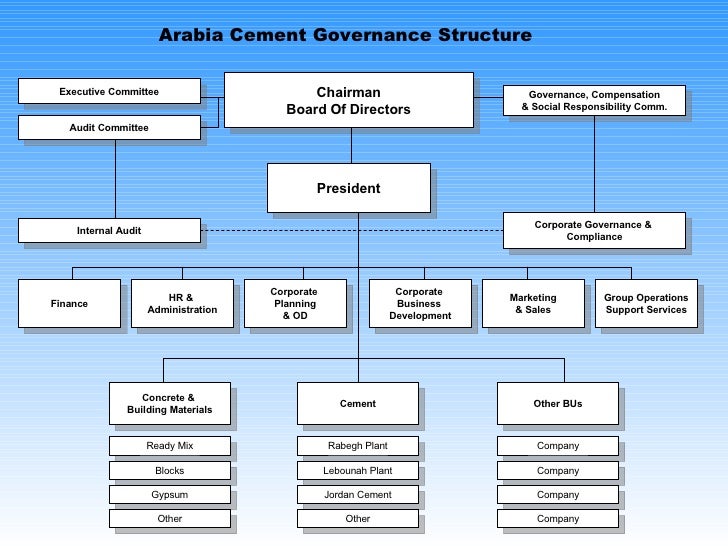 Arabia Cement Governance Structure

Executive Committee

Audit Committee

Chairman
Board Of Directors

Governance, Compensation & Social Responsibility Comm.

President

Internal Audit

Corporate Governance & Compliance

Finance

HR & Administration

Corporate Planning & OD

Corporate Business Development

Marketing & Sales

Group Operations Support Services

Concrete & Building Materials

Ready Mix

Blocks

Gypsum

Other

Cement

Rabegh Plant

Lebounah Plant

Jordan Cement

Other

Other BUs

Company

Company

Company

Company